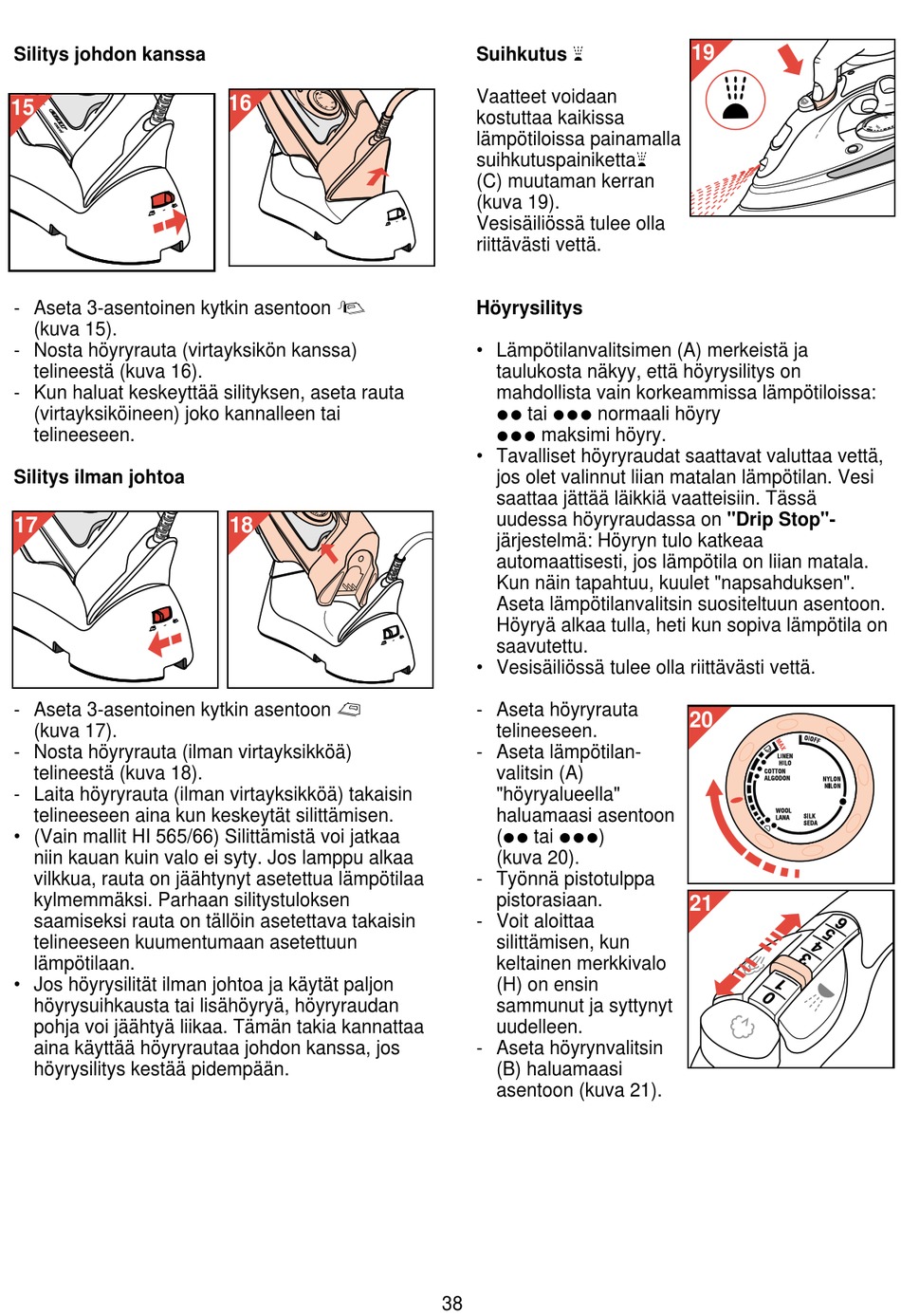 Silitys johdon kanssa

15

16

- Aseta 3-asentoinen kytkin asentoon (kuva 15).
- Nosta höyryrauta (virtayksikön kanssa) telineestä (kuva 16).
- Kun haluat keskeyttää silityksen, aseta rauta (virtayksiköineen) joko kannalleen tai telineeseen.

Silitys ilman johtoa

17

18

- Aseta 3-asentoinen kytkin asentoon (kuva 17).
- Nosta höyryrauta (ilman virtayksikköä) telineestä (kuva 18).
- Laita höyryrauta (ilman virtayksikköä) takaisin telineeseen aina kun keskeytät silittämisen.
• (Vain mallit HI 565/66) Silittämistä voi jatkaa niin kauan kuin valo ei syty. Jos lamppu alkaa vilkkua, rauta on jäähtynyt asetettua lämpötilaa kylmemmäksi. Parhaan silitystuloksen saamiseksi rauta on tällöin asetettava takaisin telineeseen kuumentumaan asetettuun lämpötilaan.
• Jos höyrysilität ilman johtoa ja käytät paljon höyrysuihkausta tai lisähöyryä, höyryraudan pohja voi jäähtyä liikaa. Tämän takia kannattaa aina käyttää höyryrautaa johdon kanssa, jos höyrysilitys kestää pidempään.

Suihkutus

Vaatteet voidaan kostuttaa kaikissa lämpötiloissa painamalla suihkutuspainiketta (C) muutaman kerran (kuva 19).
Vesisäiliössä tulee olla riittävästi vettä.

19

Höyrysilitys

• Lämpötilanvalitsimen (A) merkeistä ja taulukosta näkyy, että höyrysilitys on mahdollista vain korkeammissa lämpötiloissa:
●● tai ●●● normaali höyry
●●● maksimi höyry.
• Tavalliset höyryraudat saattavat valuttaa vettä, jos olet valinnut liian matalan lämpötilan. Vesi saattaa jättää läikkiä vaatteisiin. Tässä uudessa höyryraudassa on "Drip Stop"-järjestelmä: Höyryn tulo katkeaa automaattisesti, jos lämpötila on liian matala. Kun näin tapahtuu, kuulet "napsahduksen". Aseta lämpötilanvalitsin suositeltuun asentoon. Höyryä alkaa tulla, heti kun sopiva lämpötila on saavutettu.
• Vesisäiliössä tulee olla riittävästi vettä.

- Aseta höyryrauta telineeseen.
- Aseta lämpötilanvalitsin (A) "höyryalueella" haluamaasi asentoon (●● tai ●●●) (kuva 20).
- Työnnä pistotulppa pistorasiaan.
- Voit aloittaa silittämisen, kun keltainen merkkivalo (H) on ensin sammunut ja syttynyt uudelleen.
- Aseta höyrynvalitsin (B) haluamaasi asentoon (kuva 21).

20

O/OFF
LINEN HILO
COTTON ALGODON
NYLON NILON
WOOL LANA
SILK SEDA

21

0 1 2 3 4 5 6

38